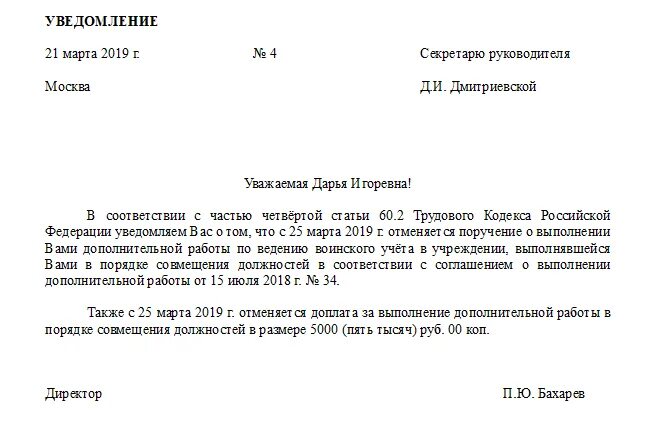 УВЕДОМЛЕНИЕ

21 марта 2019 г.

№ 4

Секретарю руководителя

Москва

Д.И. Дмитриевской

Уважаемая Дарья Игоревна!

В соответствии с частью четвёртой статьи 60.2 Трудового Кодекса Российской Федерации уведомляем Вас о том, что с 25 марта 2019 г. отменяется поручение о выполнении Вами дополнительной работы по ведению воинского учёта в учреждении, выполнявшейся Вами в порядке совмещения должностей в соответствии с соглашением о выполнении дополнительной работы от 15 июля 2018 г. № 34.

Также с 25 марта 2019 г. отменяется доплата за выполнение дополнительной работы в порядке совмещения должностей в размере 5000 (пять тысяч) руб. 00 коп.

Директор

П.Ю. Бахарев